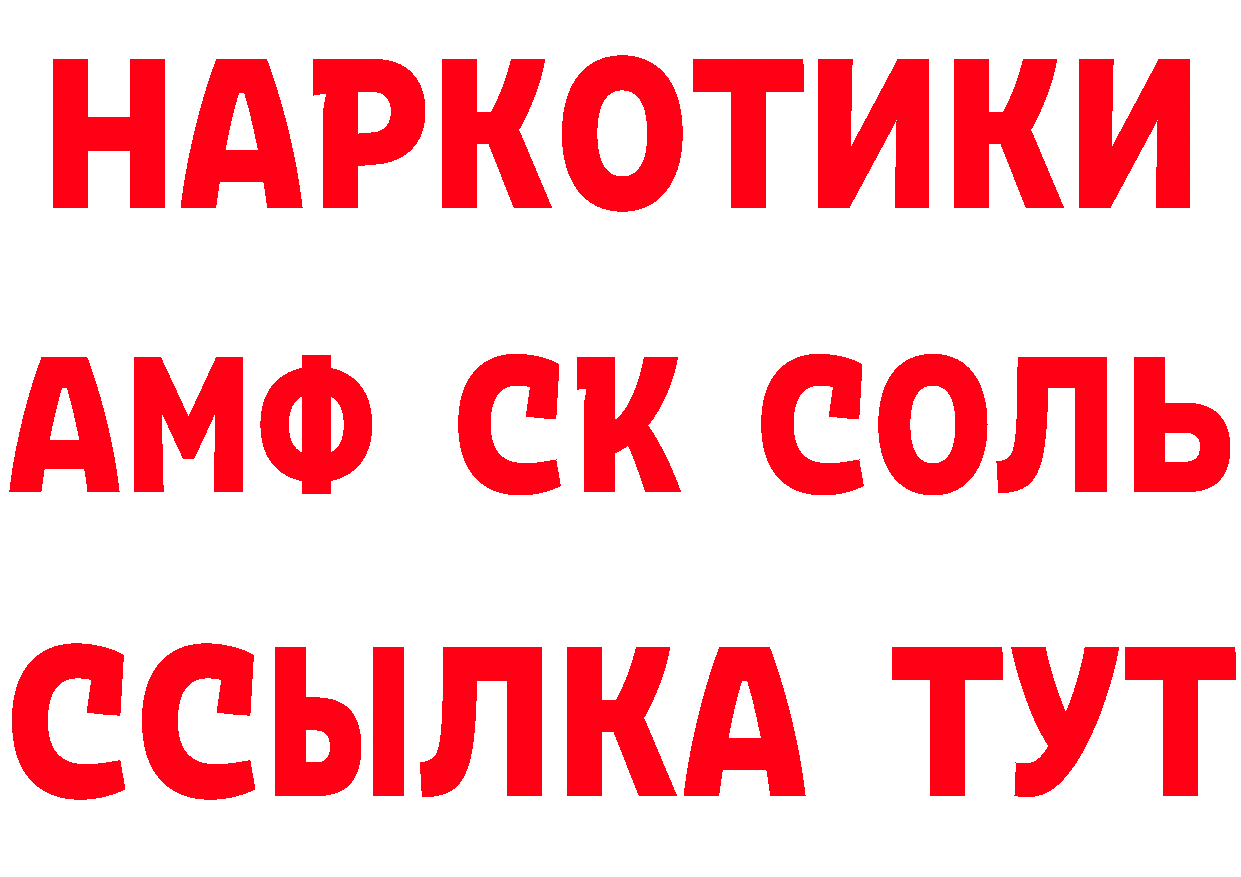 НАРКОТИКИ

АМФ СК СОЛЬ

ССЫЛКА ТУТ